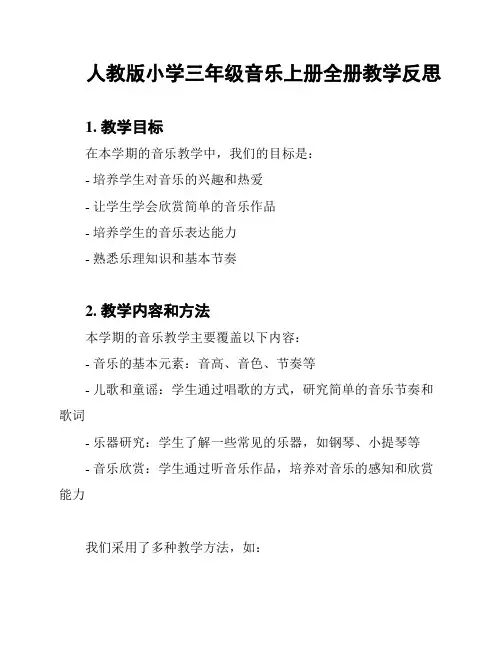 人教版小学三年级音乐上册全册教学反思

1. 教学目标

在本学期的音乐教学中，我们的目标是：

- 培养学生对音乐的兴趣和热爱

- 让学生学会欣赏简单的音乐作品

- 培养学生的音乐表达能力

- 熟悉乐理知识和基本节奏

2. 教学内容和方法

本学期的音乐教学主要覆盖以下内容：

- 音乐的基本元素：音高、音色、节奏等

- 儿歌和童谣：学生通过唱歌的方式，研究简单的音乐节奏和歌词

- 乐器研究：学生了解一些常见的乐器，如钢琴、小提琴等

- 音乐欣赏：学生通过听音乐作品，培养对音乐的感知和欣赏能力

我们采用了多种教学方法，如：